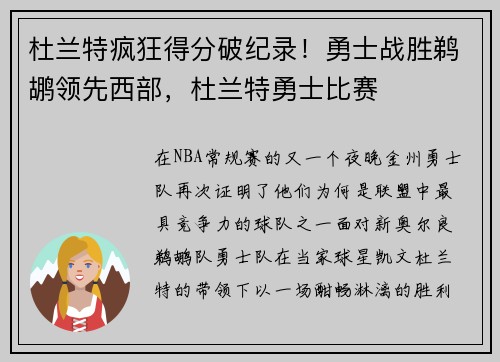 杜兰特疯狂得分破纪录！勇士战胜鹈鹕领先西部，杜兰特勇士比赛

在NBA常规赛的又一个夜晚金州勇士队再次证明了他们为何是联盟中最具竞争力的球队之一面对新奥尔良鹈鹕队勇士队在当家球星凯文杜兰特的带领下以一场酣畅淋漓的胜利